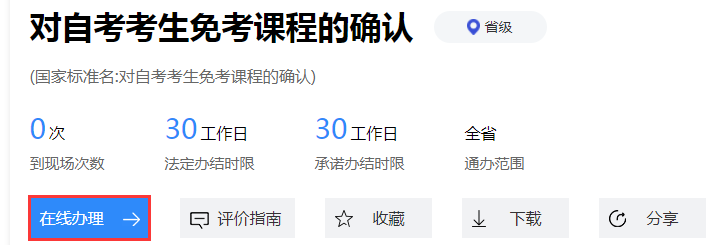 对自考考生免考课程的确认

省级

(国家标准名:对自考考生免考课程的确认)

0次
到现场次数

30工作日
法定办结时限

30工作日
承诺办结时限

全省
通办范围

在线办理 →

评价指南

收藏

下载

分享